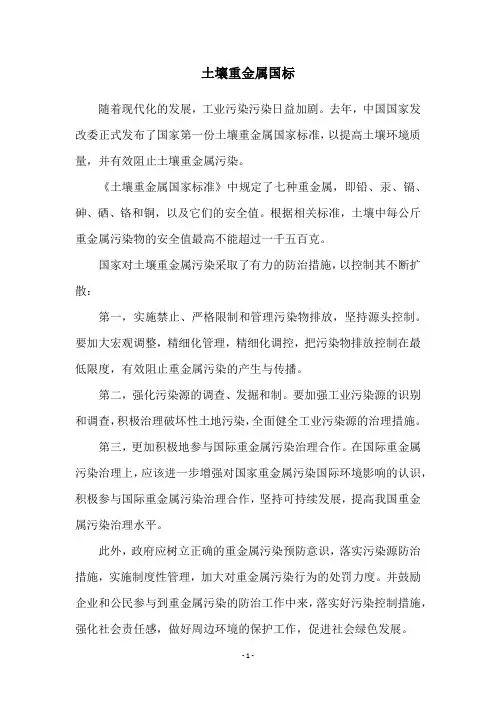 土壤重金属国标

随着现代化的发展，工业污染污染日益加剧。去年，中国国家发改委正式发布了国家第一份土壤重金属国家标准，以提高土壤环境质量，并有效阻止土壤重金属污染。

《土壤重金属国家标准》中规定了七种重金属，即铅、汞、镉、砷、硒、铬和铜，以及它们的安全值。根据相关标准，土壤中每公斤重金属污染物的安全值最高不能超过一千五百克。

国家对土壤重金属污染采取了有力的防治措施，以控制其不断扩散：

第一，实施禁止、严格限制和管理污染物排放，坚持源头控制。要加大宏观调整，精细化管理，精细化调控，把污染物排放控制在最低限度，有效阻止重金属污染的产生与传播。

第二，强化污染源的调查、发掘和制。要加强工业污染源的识别和调查，积极治理破坏性土地污染，全面健全工业污染源的治理措施。

第三，更加积极地参与国际重金属污染治理合作。在国际重金属污染治理上，应该进一步增强对国家重金属污染国际环境影响的认识，积极参与国际重金属污染治理合作，坚持可持续发展，提高我国重金属污染治理水平。

此外，政府应树立正确的重金属污染预防意识，落实污染源防治措施，实施制度性管理，加大对重金属污染行为的处罚力度。并鼓励企业和公民参与到重金属污染的防治工作中来，落实好污染控制措施，强化社会责任感，做好周边环境的保护工作，促进社会绿色发展。

- 1 -